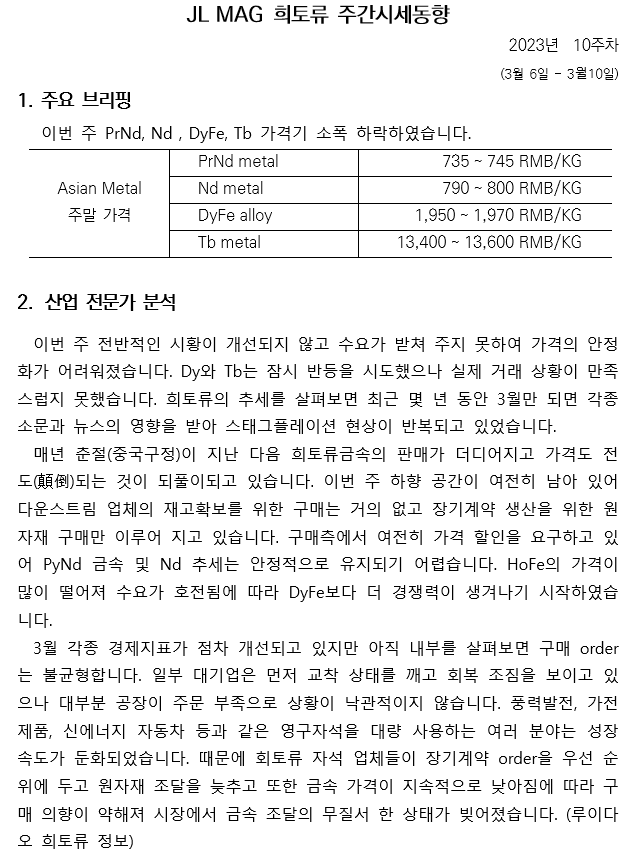 JL MAG 희토류 주간시세동향

2023년 10주차

(3월 6일 - 3월10일)

1. 주요 브리핑

이번 주 PrNd, Nd , DyFe, Tb 가격기 소폭 하락하였습니다.

| Asian Metal 주말 가격 | PrNd metal | 735 ~ 745 RMB/KG |
|---|---|---|
| | Nd metal | 790 ~ 800 RMB/KG |
| | DyFe alloy | 1,950 ~ 1,970 RMB/KG |
| | Tb metal | 13,400 ~ 13,600 RMB/KG |

2. 산업 전문가 분석

이번 주 전반적인 시황이 개선되지 않고 수요가 받쳐 주지 못하여 가격의 안정화가 어려워졌습니다. Dy와 Tb는 잠시 반등을 시도했으나 실제 거래 상황이 만족스럽지 못했습니다. 희토류의 추세를 살펴보면 최근 몇 년 동안 3월만 되면 각종 소문과 뉴스의 영향을 받아 스태그플레이션 현상이 반복되고 있었습니다.

매년 춘절(중국구정)이 지난 다음 희토류금속의 판매가 더디어지고 가격도 전도(顚倒)되는 것이 되풀이되고 있습니다. 이번 주 하향 공간이 여전히 남아 있어 다운스트림 업체의 재고확보를 위한 구매는 거의 없고 장기계약 생산을 위한 원자재 구매만 이루어 지고 있습니다. 구매측에서 여전히 가격 할인을 요구하고 있어 PyNd 금속 및 Nd 추세는 안정적으로 유지되기 어렵습니다. HoFe의 가격이 많이 떨어져 수요가 호전됨에 따라 DyFe보다 더 경쟁력이 생겨나기 시작하였습니다.

3월 각종 경제지표가 점차 개선되고 있지만 아직 내부를 살펴보면 구매 order는 불균형합니다. 일부 대기업은 먼저 교착 상태를 깨고 회복 조짐을 보이고 있으나 대부분 공장이 주문 부족으로 상황이 낙관적이지 않습니다. 풍력발전, 가전제품, 신에너지 자동차 등과 같은 영구자석을 대량 사용하는 여러 분야는 성장속도가 둔화되었습니다. 때문에 희토류 자석 업체들이 장기계약 order을 우선 순위에 두고 원자재 조달을 늦추고 또한 금속 가격이 지속적으로 낮아짐에 따라 구매 의향이 약해져 시장에서 금속 조달의 무질서 한 상태가 빚어졌습니다. (루이다오 희토류 정보)